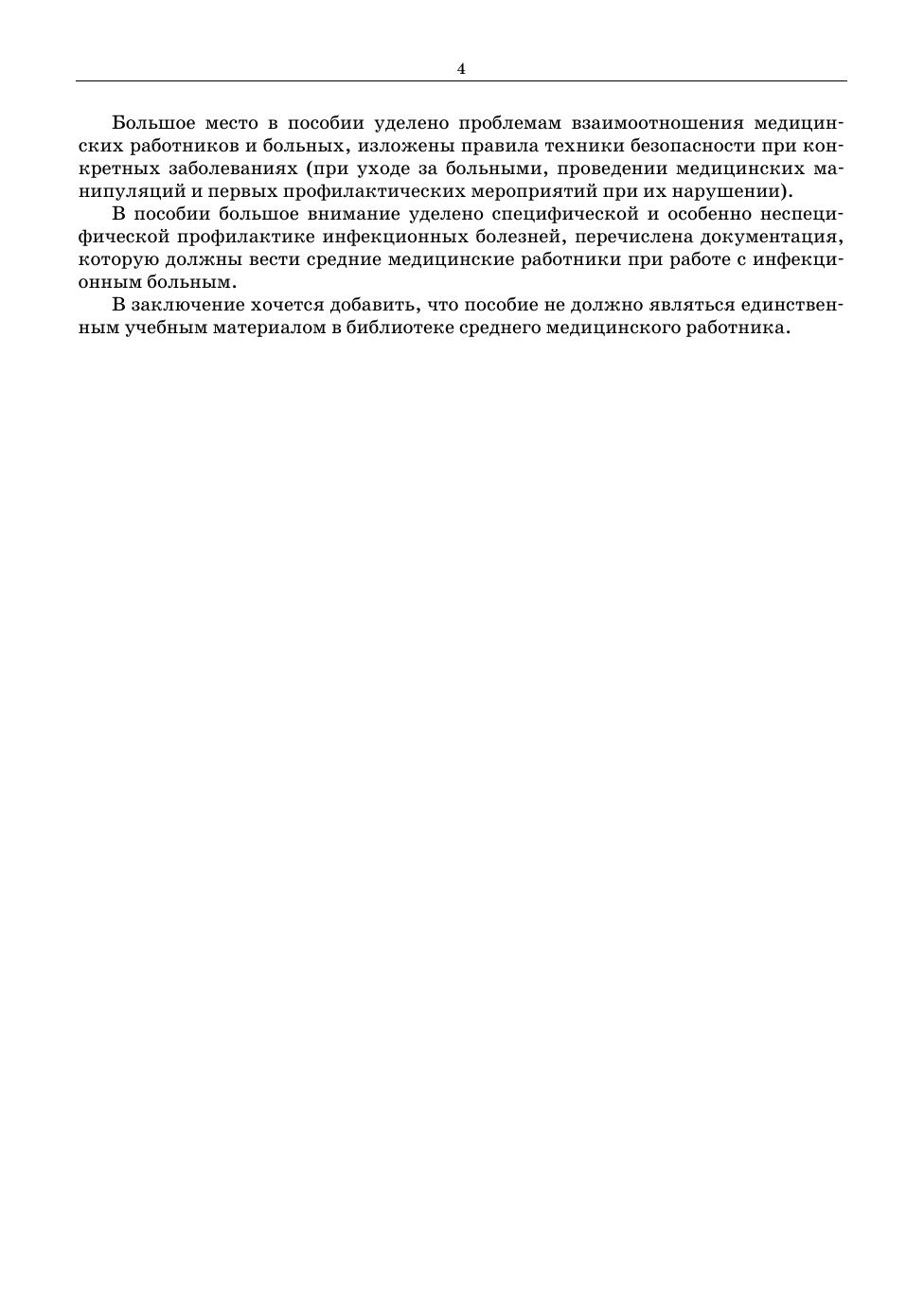 4

Большое место в пособии уделено проблемам взаимоотношения медицинских работников и больных, изложены правила техники безопасности при конкретных заболеваниях (при уходе за больными, проведении медицинских манипуляций и первых профилактических мероприятий при их нарушении).

В пособии большое внимание уделено специфической и особенно неспецифической профилактике инфекционных болезней, перечислена документация, которую должны вести средние медицинские работники при работе с инфекционным больным.

В заключение хочется добавить, что пособие не должно являться единственным учебным материалом в библиотеке среднего медицинского работника.